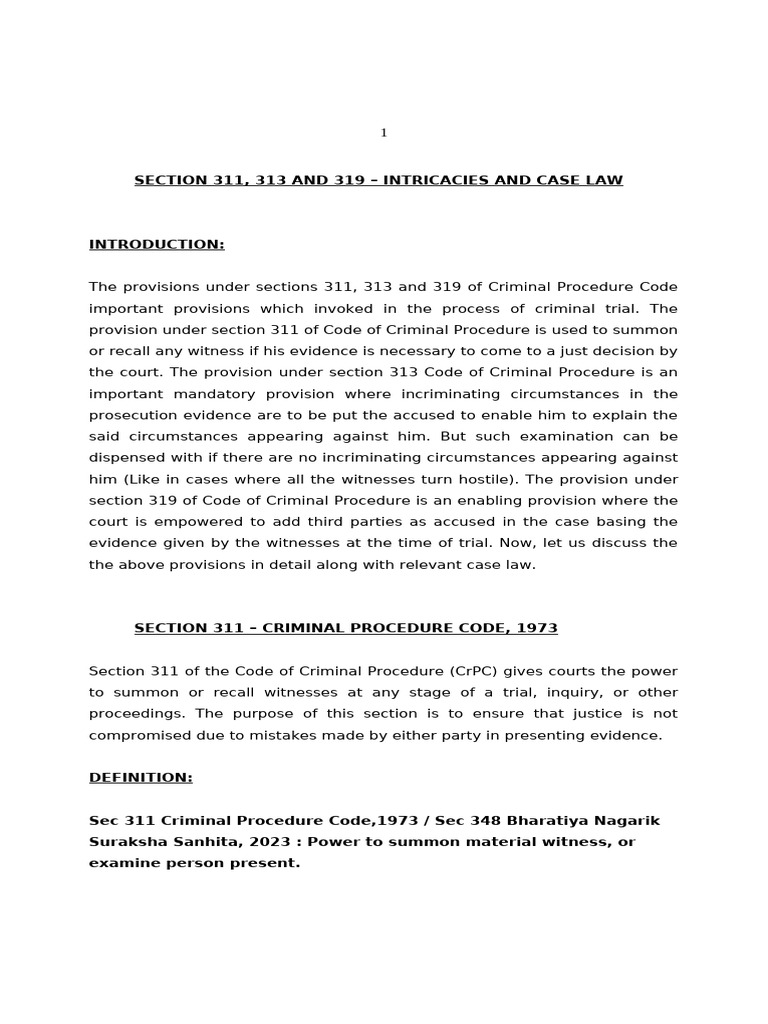 1

SECTION 311, 313 AND 319 – INTRICACIES AND CASE LAW

INTRODUCTION:

The provisions under sections 311, 313 and 319 of Criminal Procedure Code important provisions which invoked in the process of criminal trial. The provision under section 311 of Code of Criminal Procedure is used to summon or recall any witness if his evidence is necessary to come to a just decision by the court. The provision under section 313 Code of Criminal Procedure is an important mandatory provision where incriminating circumstances in the prosecution evidence are to be put the accused to enable him to explain the said circumstances appearing against him. But such examination can be dispensed with if there are no incriminating circumstances appearing against him (Like in cases where all the witnesses turn hostile). The provision under section 319 of Code of Criminal Procedure is an enabling provision where the court is empowered to add third parties as accused in the case basing the evidence given by the witnesses at the time of trial. Now, let us discuss the the above provisions in detail along with relevant case law.

SECTION 311 – CRIMINAL PROCEDURE CODE, 1973

Section 311 of the Code of Criminal Procedure (CrPC) gives courts the power to summon or recall witnesses at any stage of a trial, inquiry, or other proceedings. The purpose of this section is to ensure that justice is not compromised due to mistakes made by either party in presenting evidence.

DEFINITION:

Sec 311 Criminal Procedure Code,1973 / Sec 348 Bharatiya Nagarik Suraksha Sanhita, 2023 : Power to summon material witness, or examine person present.